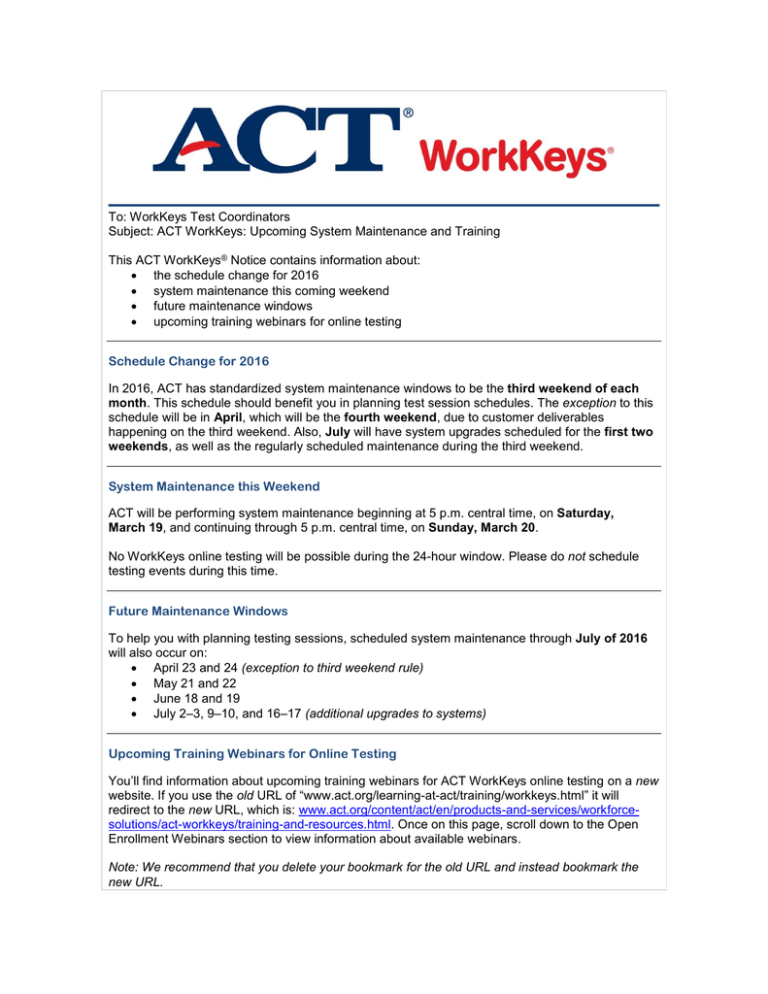 ACT® WorkKeys®

To: WorkKeys Test Coordinators
Subject: ACT WorkKeys: Upcoming System Maintenance and Training

This ACT WorkKeys® Notice contains information about:
- the schedule change for 2016
- system maintenance this coming weekend
- future maintenance windows
- upcoming training webinars for online testing

Schedule Change for 2016

In 2016, ACT has standardized system maintenance windows to be the third weekend of each month. This schedule should benefit you in planning test session schedules. The exception to this schedule will be in April, which will be the fourth weekend, due to customer deliverables happening on the third weekend. Also, July will have system upgrades scheduled for the first two weekends, as well as the regularly scheduled maintenance during the third weekend.

System Maintenance this Weekend

ACT will be performing system maintenance beginning at 5 p.m. central time, on Saturday, March 19, and continuing through 5 p.m. central time, on Sunday, March 20.

No WorkKeys online testing will be possible during the 24-hour window. Please do not schedule testing events during this time.

Future Maintenance Windows

To help you with planning testing sessions, scheduled system maintenance through July of 2016 will also occur on:
- April 23 and 24 (exception to third weekend rule)
- May 21 and 22
- June 18 and 19
- July 2–3, 9–10, and 16–17 (additional upgrades to systems)

Upcoming Training Webinars for Online Testing

You'll find information about upcoming training webinars for ACT WorkKeys online testing on a new website. If you use the old URL of "www.act.org/learning-at-act/training/workkeys.html" it will redirect to the new URL, which is: www.act.org/content/act/en/products-and-services/workforce-solutions/act-workkeys/training-and-resources.html. Once on this page, scroll down to the Open Enrollment Webinars section to view information about available webinars.

Note: We recommend that you delete your bookmark for the old URL and instead bookmark the new URL.